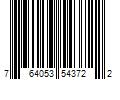 7 64053 54372 2